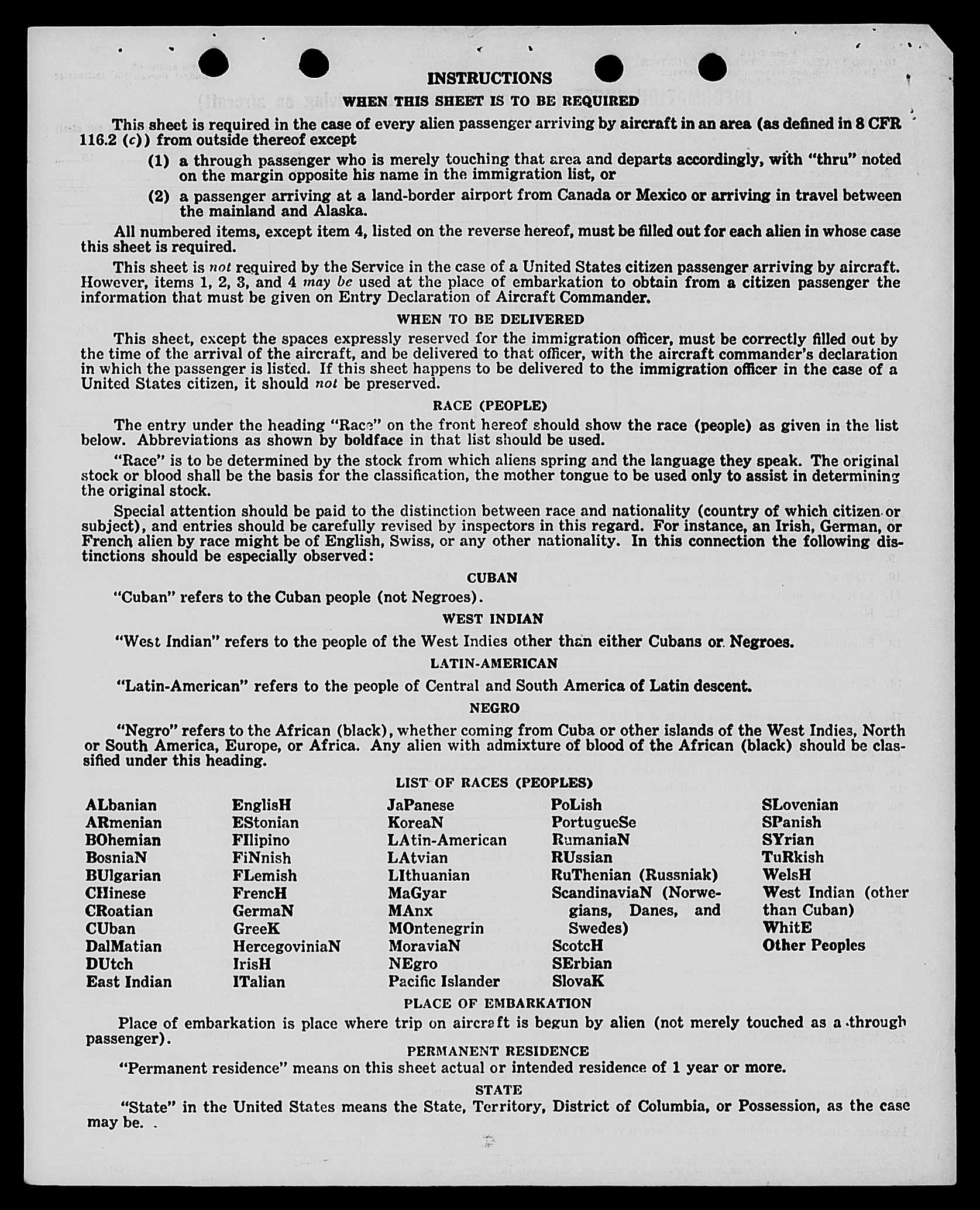 INSTRUCTIONS

WHEN THIS SHEET IS TO BE REQUIRED

This sheet is required in the case of every alien passenger arriving by aircraft in an area (as defined in 8 CFR 116.2 (c)) from outside thereof except

(1) a through passenger who is merely touching that area and departs accordingly, with "thru" noted on the margin opposite his name in the immigration list, or

(2) a passenger arriving at a land-border airport from Canada or Mexico or arriving in travel between the mainland and Alaska.

All numbered items, except item 4, listed on the reverse hereof, must be filled out for each alien in whose case this sheet is required.

This sheet is not required by the Service in the case of a United States citizen passenger arriving by aircraft. However, items 1, 2, 3, and 4 may be used at the place of embarkation to obtain from a citizen passenger the information that must be given on Entry Declaration of Aircraft Commander.

WHEN TO BE DELIVERED

This sheet, except the spaces expressly reserved for the immigration officer, must be correctly filled out by the time of the arrival of the aircraft, and be delivered to that officer, with the aircraft commander's declaration in which the passenger is listed. If this sheet happens to be delivered to the immigration officer in the case of a United States citizen, it should not be preserved.

RACE (PEOPLE)

The entry under the heading "Race" on the front hereof should show the race (people) as given in the list below. Abbreviations as shown by boldface in that list should be used.

"Race" is to be determined by the stock from which aliens spring and the language they speak. The original stock or blood shall be the basis for the classification, the mother tongue to be used only to assist in determining the original stock.

Special attention should be paid to the distinction between race and nationality (country of which citizen or subject), and entries should be carefully revised by inspectors in this regard. For instance, an Irish, German, or French alien by race might be of English, Swiss, or any other nationality. In this connection the following distinctions should be especially observed:

CUBAN

"Cuban" refers to the Cuban people (not Negroes).

WEST INDIAN

"West Indian" refers to the people of the West Indies other than either Cubans or Negroes.

LATIN-AMERICAN

"Latin-American" refers to the people of Central and South America of Latin descent.

NEGRO

"Negro" refers to the African (black), whether coming from Cuba or other islands of the West Indies, North or South America, Europe, or Africa. Any alien with admixture of blood of the African (black) should be classified under this heading.

LIST OF RACES (PEOPLES)

ALbanian
ARmenian
BOhemian
BosniaN
BUlgarian
CHinese
CRoatian
CUban
DalMatian
DUtch
East Indian

EnglisH
EStonian
FIlipino
FiNnish
FLemish
FrencH
GermaN
GreeK
HercegoviniaN
IrisH
ITalian

JaPanese
KoreaN
LAtin-American
LAtvian
LIthuanian
MaGyar
MAnx
MOntenegrin
MoraviaN
NEgro
Pacific Islander

PoLish
PortugueSe
RumaniaN
RUssian
RuThenian (Russniak)
ScandinaviaN (Norwegians, Danes, and Swedes)
ScotcH
SErbian
SlovaK

SLovenian
SPanish
SYrian
TuRkish
WelsH
West Indian (other than Cuban)
WhitE
Other Peoples

PLACE OF EMBARKATION

Place of embarkation is place where trip on aircraft is begun by alien (not merely touched as a through passenger).

PERMANENT RESIDENCE

"Permanent residence" means on this sheet actual or intended residence of 1 year or more.

STATE

"State" in the United States means the State, Territory, District of Columbia, or Possession, as the case may be.